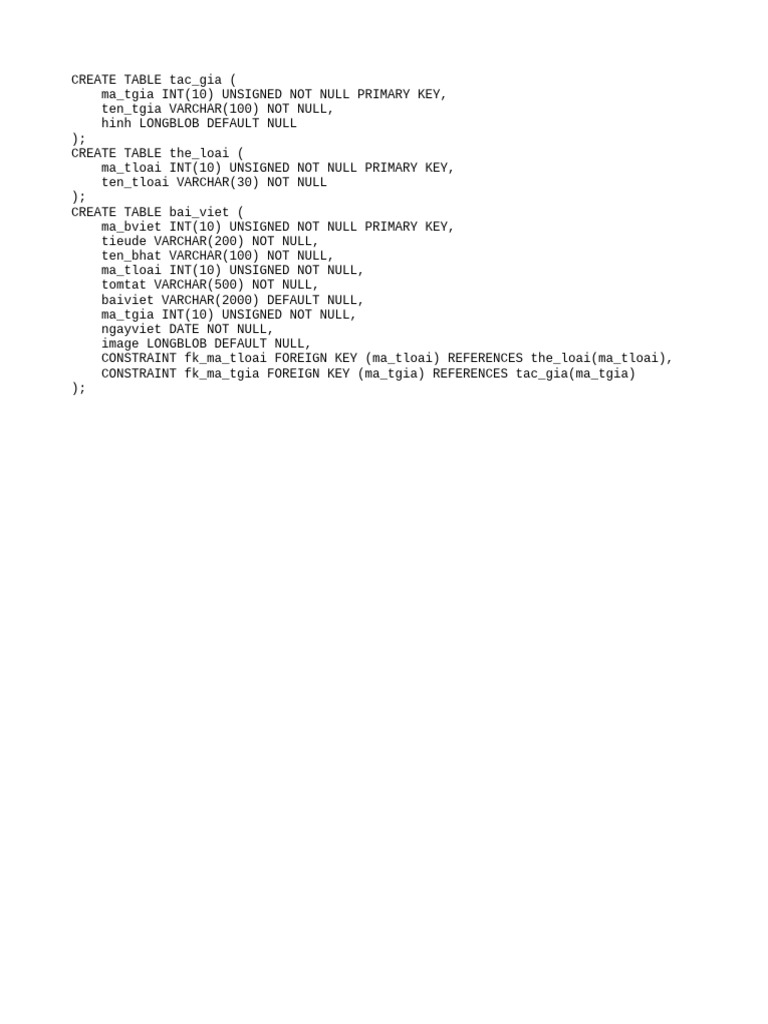 CREATE TABLE tac_gia (
    ma_tgia INT(10) UNSIGNED NOT NULL PRIMARY KEY,
    ten_tgia VARCHAR(100) NOT NULL,
    hinh LONGBLOB DEFAULT NULL
);
CREATE TABLE the_loai (
    ma_tloai INT(10) UNSIGNED NOT NULL PRIMARY KEY,
    ten_tloai VARCHAR(30) NOT NULL
);
CREATE TABLE bai_viet (
    ma_bviet INT(10) UNSIGNED NOT NULL PRIMARY KEY,
    tieude VARCHAR(200) NOT NULL,
    ten_bhat VARCHAR(100) NOT NULL,
    ma_tloai INT(10) UNSIGNED NOT NULL,
    tomtat VARCHAR(500) NOT NULL,
    baiviet VARCHAR(2000) DEFAULT NULL,
    ma_tgia INT(10) UNSIGNED NOT NULL,
    ngayviet DATE NOT NULL,
    image LONGBLOB DEFAULT NULL,
    CONSTRAINT fk_ma_tloai FOREIGN KEY (ma_tloai) REFERENCES the_loai(ma_tloai),
    CONSTRAINT fk_ma_tgia FOREIGN KEY (ma_tgia) REFERENCES tac_gia(ma_tgia)
);